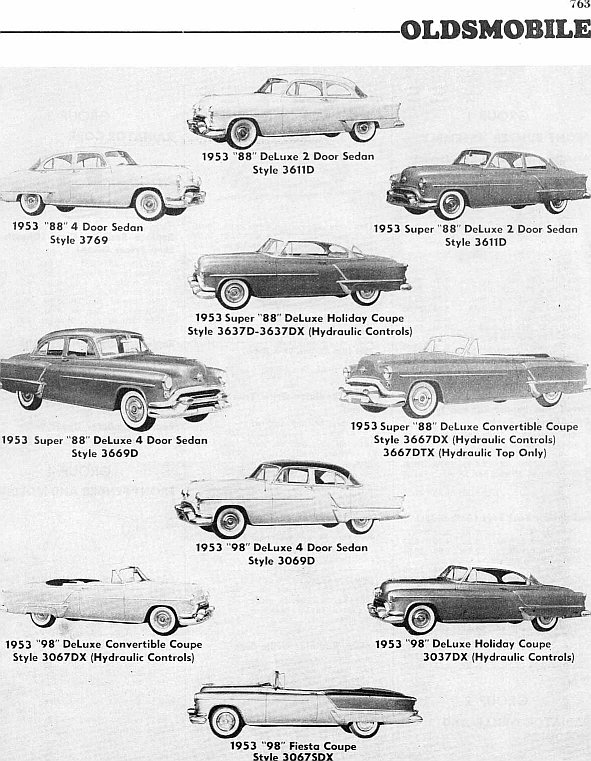 763

OLDSMOBILE

1953 "88" DeLuxe 2 Door Sedan
Style 3611D

1953 "88" 4 Door Sedan
Style 3769

1953 Super "88" DeLuxe 2 Door Sedan
Style 3611D

1953 Super "88" DeLuxe Holiday Coupe
Style 3637D-3637DX (Hydraulic Controls)

1953 Super "88" DeLuxe 4 Door Sedan
Style 3669D

1953 Super "88" DeLuxe Convertible Coupe
Style 3667DX (Hydraulic Controls)
3667DTX (Hydraulic Top Only)

1953 "98" DeLuxe 4 Door Sedan
Style 3069D

1953 "98" DeLuxe Convertible Coupe
Style 3067DX (Hydraulic Controls)

1953 "98" DeLuxe Holiday Coupe
3037DX (Hydraulic Controls)

1953 "98" Fiesta Coupe
Style 3067SDX